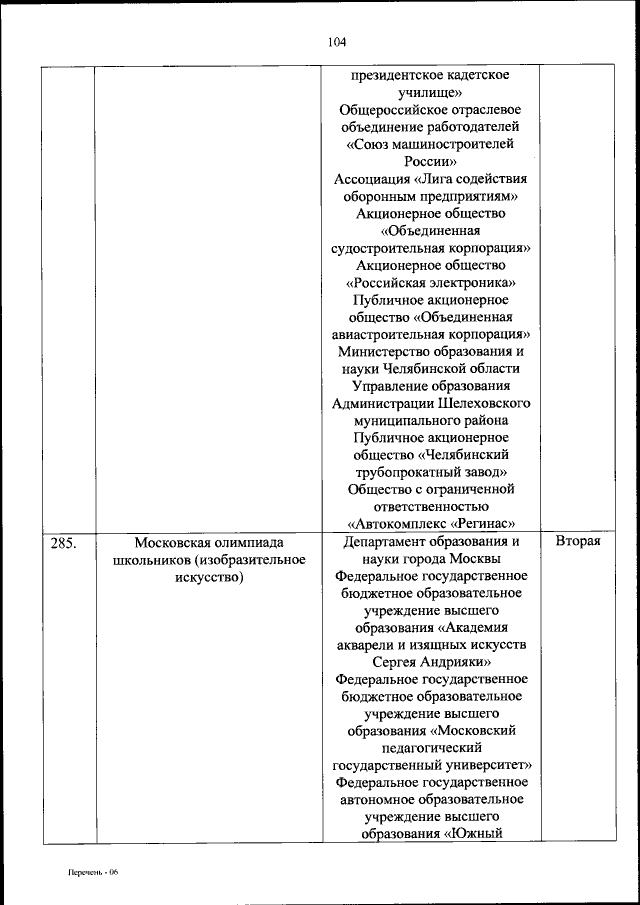 104

| | | | |
|---|---|---|---|
| | | президентское кадетское училище» Общероссийское отраслевое объединение работодателей «Союз машиностроителей России» Ассоциация «Лига содействия оборонным предприятиям» Акционерное общество «Объединенная судостроительная корпорация» Акционерное общество «Российская электроника» Публичное акционерное общество «Объединенная авиастроительная корпорация» Министерство образования и науки Челябинской области Управление образования Администрации Шелеховского муниципального района Публичное акционерное общество «Челябинский трубопрокатный завод» Общество с ограниченной ответственностью «Автокомплекс «Регинас» | |
| 285. | Московская олимпиада школьников (изобразительное искусство) | Департамент образования и науки города Москвы Федеральное государственное бюджетное образовательное учреждение высшего образования «Академия акварели и изящных искусств Сергея Андрияки» Федеральное государственное бюджетное образовательное учреждение высшего образования «Московский педагогический государственный университет» Федеральное государственное автономное образовательное учреждение высшего образования «Южный | Вторая |

Перечень - 06